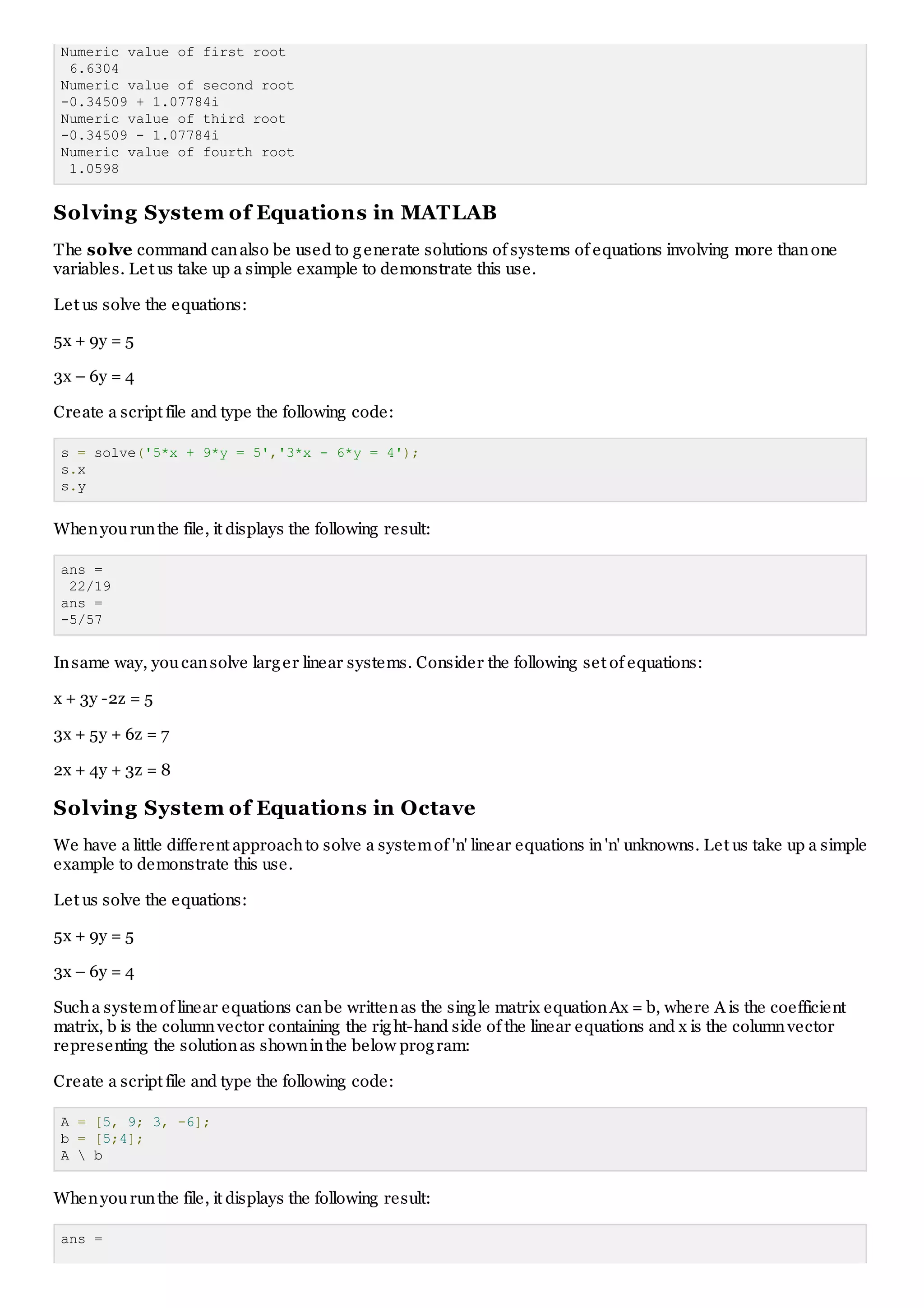 Numeric value of first root
 6.6304
Numeric value of second root
-0.34509 + 1.07784i
Numeric value of third root
-0.34509 - 1.07784i
Numeric value of fourth root
 1.0598

Solving System of Equations in MATLAB

The solve command can also be used to generate solutions of systems of equations involving more than one variables. Let us take up a simple example to demonstrate this use.

Let us solve the equations:

5x + 9y = 5

3x – 6y = 4

Create a script file and type the following code:

s = solve('5*x + 9*y = 5','3*x - 6*y = 4');
s.x
s.y

When you run the file, it displays the following result:

ans =
 22/19
ans =
-5/57

In same way, you can solve larger linear systems. Consider the following set of equations:

x + 3y -2z = 5

3x + 5y + 6z = 7

2x + 4y + 3z = 8

Solving System of Equations in Octave

We have a little different approach to solve a system of 'n' linear equations in 'n' unknowns. Let us take up a simple example to demonstrate this use.

Let us solve the equations:

5x + 9y = 5

3x – 6y = 4

Such a system of linear equations can be written as the single matrix equation Ax = b, where A is the coefficient matrix, b is the column vector containing the right-hand side of the linear equations and x is the column vector representing the solution as shown in the below program:

Create a script file and type the following code:

A = [5, 9; 3, -6];
b = [5;4];
A \ b

When you run the file, it displays the following result:

ans =